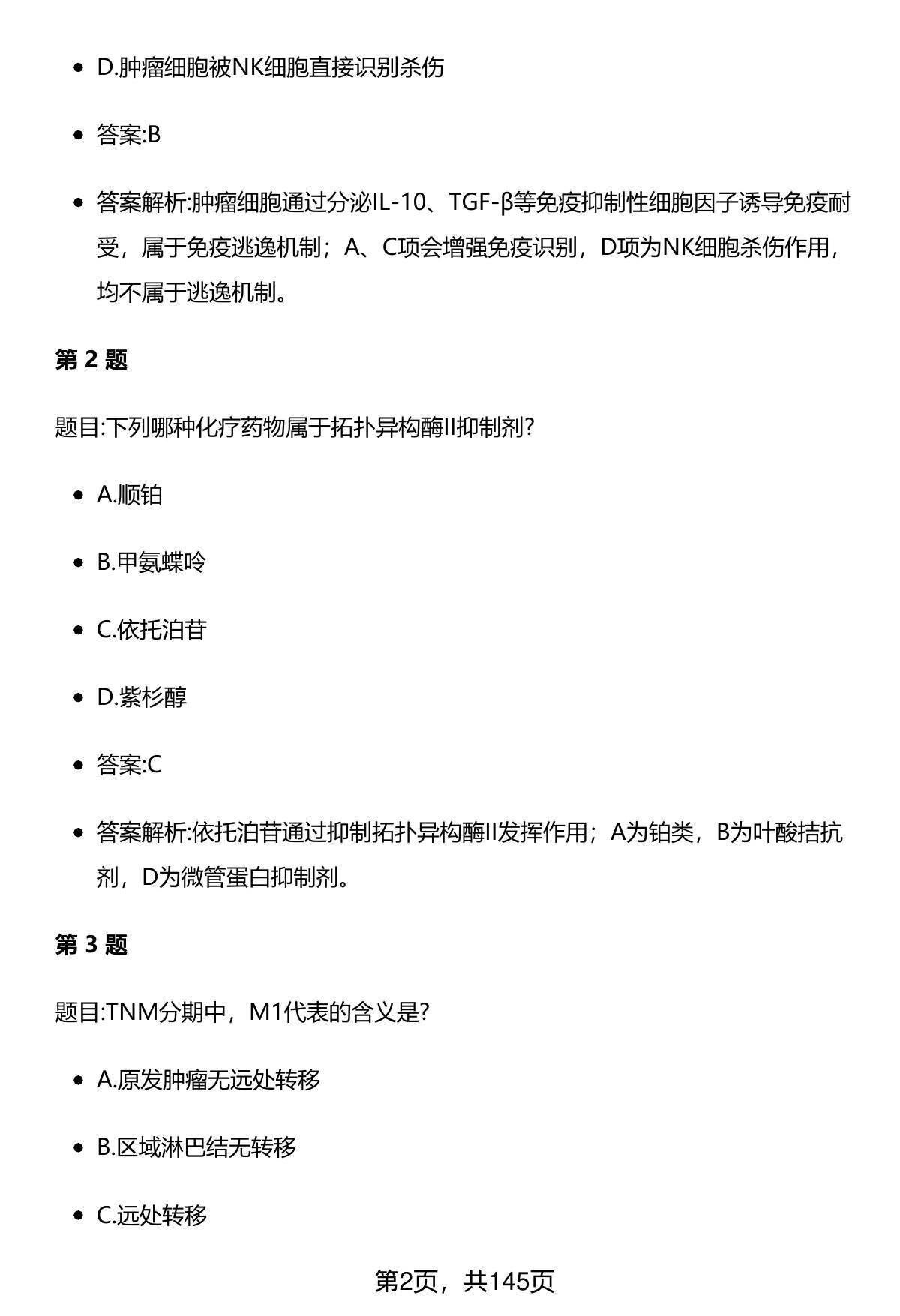 - D.肿瘤细胞被NK细胞直接识别杀伤
- 答案:B
- 答案解析:肿瘤细胞通过分泌IL-10、TGF-β等免疫抑制性细胞因子诱导免疫耐受，属于免疫逃逸机制；A、C项会增强免疫识别，D项为NK细胞杀伤作用，均不属于逃逸机制。

第 2 题

题目:下列哪种化疗药物属于拓扑异构酶II抑制剂?

- A.顺铂
- B.甲氨蝶呤
- C.依托泊苷
- D.紫杉醇
- 答案:C
- 答案解析:依托泊苷通过抑制拓扑异构酶II发挥作用；A为铂类，B为叶酸拮抗剂，D为微管蛋白抑制剂。

第 3 题

题目:TNM分期中，M1代表的含义是?

- A.原发肿瘤无远处转移
- B.区域淋巴结无转移
- C.远处转移

第2页，共145页